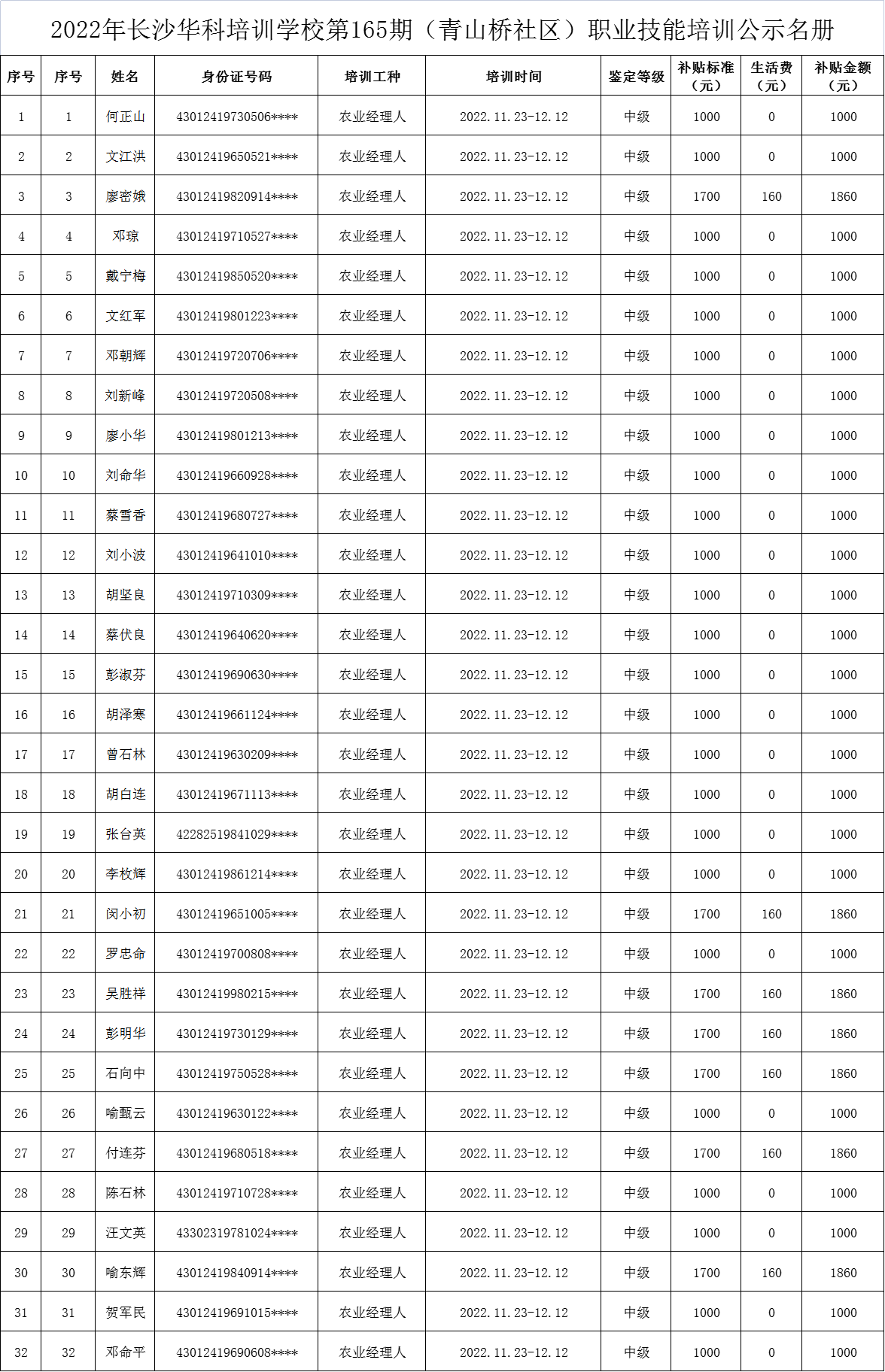 2022年长沙华科培训学校第165期（青山桥社区）职业技能培训公示名册

| 序号 | 序号 | 姓名 | 身份证号码 | 培训工种 | 培训时间 | 鉴定等级 | 补贴标准（元） | 生活费（元） | 补贴金额（元） |
|---|---|---|---|---|---|---|---|---|---|
| 1 | 1 | 何正山 | 43012419730506**** | 农业经理人 | 2022.11.23-12.12 | 中级 | 1000 | 0 | 1000 |
| 2 | 2 | 文江洪 | 43012419650521**** | 农业经理人 | 2022.11.23-12.12 | 中级 | 1000 | 0 | 1000 |
| 3 | 3 | 廖密娥 | 43012419820914**** | 农业经理人 | 2022.11.23-12.12 | 中级 | 1700 | 160 | 1860 |
| 4 | 4 | 邓琼 | 43012419710527**** | 农业经理人 | 2022.11.23-12.12 | 中级 | 1000 | 0 | 1000 |
| 5 | 5 | 戴宁梅 | 43012419850520**** | 农业经理人 | 2022.11.23-12.12 | 中级 | 1000 | 0 | 1000 |
| 6 | 6 | 文红军 | 43012419801223**** | 农业经理人 | 2022.11.23-12.12 | 中级 | 1000 | 0 | 1000 |
| 7 | 7 | 邓朝辉 | 43012419720706**** | 农业经理人 | 2022.11.23-12.12 | 中级 | 1000 | 0 | 1000 |
| 8 | 8 | 刘新峰 | 43012419720508**** | 农业经理人 | 2022.11.23-12.12 | 中级 | 1000 | 0 | 1000 |
| 9 | 9 | 廖小华 | 43012419801213**** | 农业经理人 | 2022.11.23-12.12 | 中级 | 1000 | 0 | 1000 |
| 10 | 10 | 刘命华 | 43012419660928**** | 农业经理人 | 2022.11.23-12.12 | 中级 | 1000 | 0 | 1000 |
| 11 | 11 | 蔡雪香 | 43012419680727**** | 农业经理人 | 2022.11.23-12.12 | 中级 | 1000 | 0 | 1000 |
| 12 | 12 | 刘小波 | 43012419641010**** | 农业经理人 | 2022.11.23-12.12 | 中级 | 1000 | 0 | 1000 |
| 13 | 13 | 胡坚良 | 43012419710309**** | 农业经理人 | 2022.11.23-12.12 | 中级 | 1000 | 0 | 1000 |
| 14 | 14 | 蔡伏良 | 43012419640620**** | 农业经理人 | 2022.11.23-12.12 | 中级 | 1000 | 0 | 1000 |
| 15 | 15 | 彭淑芬 | 43012419690630**** | 农业经理人 | 2022.11.23-12.12 | 中级 | 1000 | 0 | 1000 |
| 16 | 16 | 胡泽寒 | 43012419661124**** | 农业经理人 | 2022.11.23-12.12 | 中级 | 1000 | 0 | 1000 |
| 17 | 17 | 曾石林 | 43012419630209**** | 农业经理人 | 2022.11.23-12.12 | 中级 | 1000 | 0 | 1000 |
| 18 | 18 | 胡白连 | 43012419671113**** | 农业经理人 | 2022.11.23-12.12 | 中级 | 1000 | 0 | 1000 |
| 19 | 19 | 张台英 | 42282519841029**** | 农业经理人 | 2022.11.23-12.12 | 中级 | 1000 | 0 | 1000 |
| 20 | 20 | 李枚辉 | 43012419861214**** | 农业经理人 | 2022.11.23-12.12 | 中级 | 1000 | 0 | 1000 |
| 21 | 21 | 闵小初 | 43012419651005**** | 农业经理人 | 2022.11.23-12.12 | 中级 | 1700 | 160 | 1860 |
| 22 | 22 | 罗忠命 | 43012419700808**** | 农业经理人 | 2022.11.23-12.12 | 中级 | 1000 | 0 | 1000 |
| 23 | 23 | 吴胜祥 | 43012419980215**** | 农业经理人 | 2022.11.23-12.12 | 中级 | 1700 | 160 | 1860 |
| 24 | 24 | 彭明华 | 43012419730129**** | 农业经理人 | 2022.11.23-12.12 | 中级 | 1700 | 160 | 1860 |
| 25 | 25 | 石向中 | 43012419750528**** | 农业经理人 | 2022.11.23-12.12 | 中级 | 1700 | 160 | 1860 |
| 26 | 26 | 喻甄云 | 43012419630122**** | 农业经理人 | 2022.11.23-12.12 | 中级 | 1000 | 0 | 1000 |
| 27 | 27 | 付连芬 | 43012419680518**** | 农业经理人 | 2022.11.23-12.12 | 中级 | 1700 | 160 | 1860 |
| 28 | 28 | 陈石林 | 43012419710728**** | 农业经理人 | 2022.11.23-12.12 | 中级 | 1000 | 0 | 1000 |
| 29 | 29 | 汪文英 | 43302319781024**** | 农业经理人 | 2022.11.23-12.12 | 中级 | 1000 | 0 | 1000 |
| 30 | 30 | 喻东辉 | 43012419840914**** | 农业经理人 | 2022.11.23-12.12 | 中级 | 1700 | 160 | 1860 |
| 31 | 31 | 贺军民 | 43012419691015**** | 农业经理人 | 2022.11.23-12.12 | 中级 | 1000 | 0 | 1000 |
| 32 | 32 | 邓命平 | 43012419690608**** | 农业经理人 | 2022.11.23-12.12 | 中级 | 1000 | 0 | 1000 |